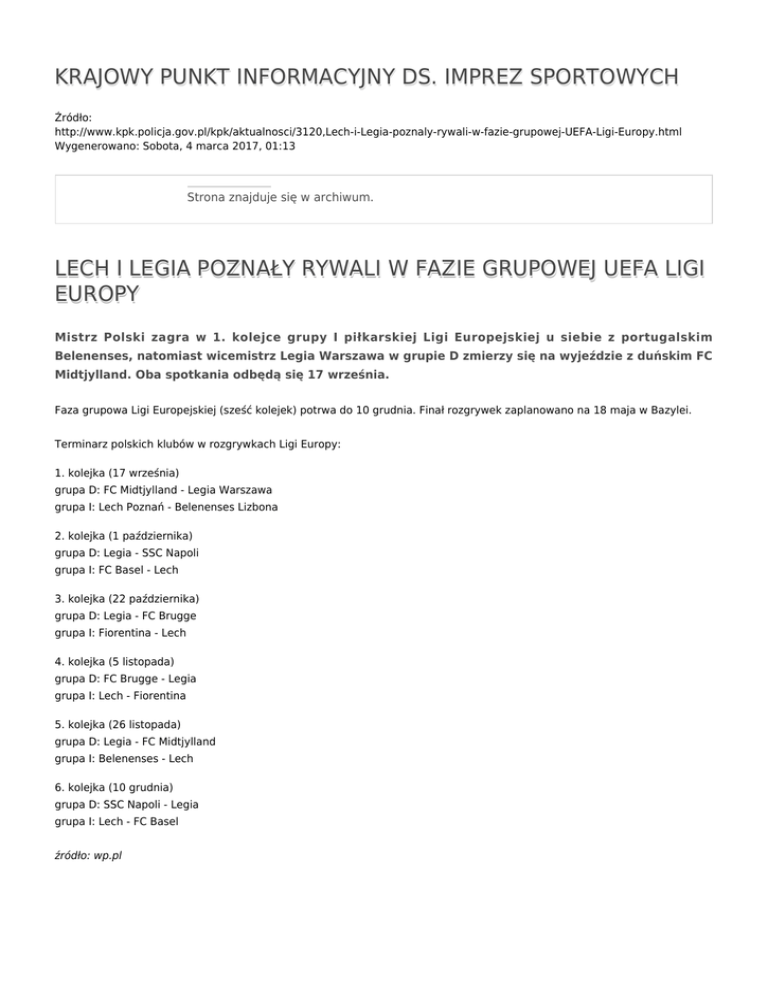 KRAJOWY PUNKT INFORMACYJNY DS. IMPREZ SPORTOWYCH

Źródło:
http://www.kpk.policja.gov.pl/kpk/aktualnosci/3120,Lech-i-Legia-poznaly-rywali-w-fazie-grupowej-UEFA-Ligi-Europy.html
Wygenerowano: Sobota, 4 marca 2017, 01:13

Strona znajduje się w archiwum.

LECH I LEGIA POZNAŁY RYWALI W FAZIE GRUPOWEJ UEFA LIGI EUROPY

Mistrz Polski zagra w 1. kolejce grupy I piłkarskiej Ligi Europejskiej u siebie z portugalskim Belenenses, natomiast wicemistrz Legia Warszawa w grupie D zmierzy się na wyjeździe z duńskim FC Midtjylland. Oba spotkania odbędą się 17 września.

Faza grupowa Ligi Europejskiej (sześć kolejek) potrwa do 10 grudnia. Finał rozgrywek zaplanowano na 18 maja w Bazylei.

Terminarz polskich klubów w rozgrywkach Ligi Europy:

1. kolejka (17 września)
grupa D: FC Midtjylland - Legia Warszawa
grupa I: Lech Poznań - Belenenses Lizbona

2. kolejka (1 października)
grupa D: Legia - SSC Napoli
grupa I: FC Basel - Lech

3. kolejka (22 października)
grupa D: Legia - FC Brugge
grupa I: Fiorentina - Lech

4. kolejka (5 listopada)
grupa D: FC Brugge - Legia
grupa I: Lech - Fiorentina

5. kolejka (26 listopada)
grupa D: Legia - FC Midtjylland
grupa I: Belenenses - Lech

6. kolejka (10 grudnia)
grupa D: SSC Napoli - Legia
grupa I: Lech - FC Basel

źródło: wp.pl